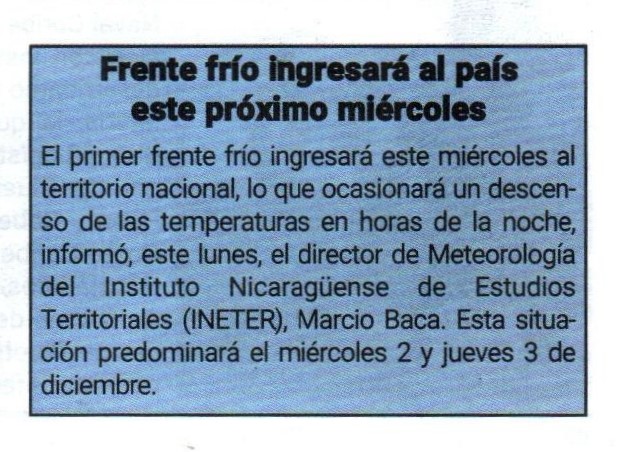 Frente frío ingresará al país este próximo miércoles

El primer frente frío ingresará este miércoles al territorio nacional, lo que ocasionará un descenso de las temperaturas en horas de la noche, informó, este lunes, el director de Meteorología del Instituto Nicaragüense de Estudios Territoriales (INETER), Marcio Baca. Esta situación predominará el miércoles 2 y jueves 3 de diciembre.